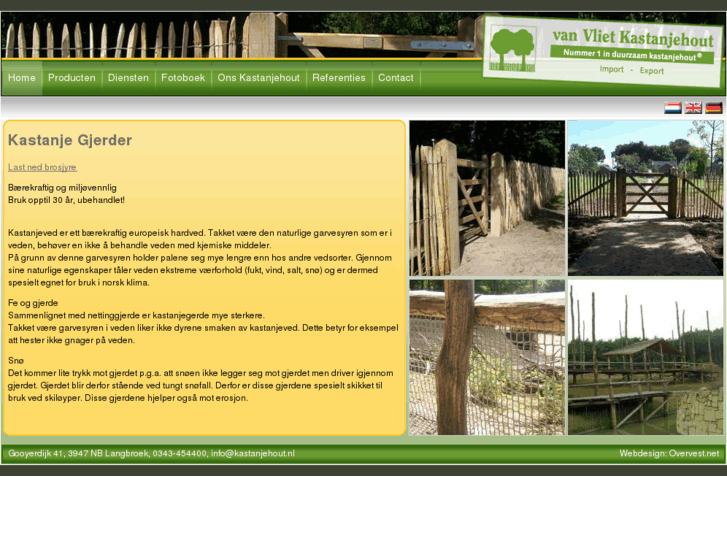 van Vliet Kastanjehout
Nummer 1 in duurzaam kastanjehout®
Import - Export

Home Producten Diensten Fotoboek Ons Kastanjehout Referenties Contact

Kastanje Gjerder

Last ned brosjyre

Bærekraftig og miljøvennlig
Bruk opptil 30 år, ubehandlet!

Kastanjeved er ett bærekraftig europeisk hardved. Takket være den naturlige garvesyren som er i veden, behøver en ikke å behandle veden med kjemiske middeler.
På grunn av denne garvesyren holder palene seg mye lengre enn hos andre vedsorter. Gjennom sine naturlige egenskaper tåler veden ekstreme værforhold (fukt, vind, salt, snø) og er dermed spesielt egnet for bruk i norsk klima.

Fe og gjerde
Sammenlignet med nettinggjerde er kastanjegerde mye sterkere.
Takket være garvesyren i veden liker ikke dyrene smaken av kastanjeved. Dette betyr for eksempel att hester ikke gnager på veden.

Snø
Det kommer lite trykk mot gjerdet p.g.a. att snøen ikke legger seg mot gjerdet men driver igjennom gjerdet. Gjerdet blir derfor stående ved tungt snøfall. Derfor er disse gjerdene spesielt skikket til bruk ved skiløyper. Disse gjerdene hjelper også mot erosjon.

Gooyerdijk 41, 3947 NB Langbroek, 0343-454400, info@kastanjehout.nl
Webdesign: Overvest.net